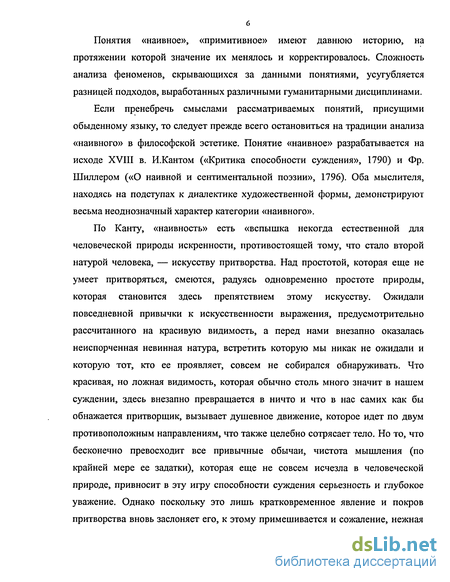 6

Понятия «наивное», «примитивное» имеют давнюю историю, на протяжении которой значение их менялось и корректировалось. Сложность анализа феноменов, скрывающихся за данными понятиями, усугубляется разницей подходов, выработанных различными гуманитарными дисциплинами.

Если пренебречь смыслами рассматриваемых понятий, присущими обыденному языку, то следует прежде всего остановиться на традиции анализа «наивного» в философской эстетике. Понятие «наивное» разрабатывается на исходе XVIII в. И.Кантом («Критика способности суждения», 1790) и Фр. Шиллером («О наивной и сентиментальной поэзии», 1796). Оба мыслителя, находясь на подступах к диалектике художественной формы, демонстрируют весьма неоднозначный характер категории «наивного».

По Канту, «наивность» есть «вспышка некогда естественной для человеческой природы искренности, противостоящей тому, что стало второй натурой человека, — искусству притворства. Над простотой, которая еще не умеет притворяться, смеются, радуясь одновременно простоте природы, которая становится здесь препятствием этому искусству. Ожидали повседневной привычки к искусственности выражения, предусмотрительно рассчитанного на красивую видимость, а перед нами внезапно оказалась неиспорченная невинная натура, встретить которую мы никак не ожидали и которую тот, кто ее проявляет, совсем не собирался обнаруживать. Что красивая, но ложная видимость, которая обычно столь много значит в нашем суждении, здесь внезапно превращается в ничто и что в нас самих как бы обнажается притворщик, вызывает душевное движение, которое идет по двум противоположным направлениям, что также целебно сотрясает тело. Но то, что бесконечно превосходит все привычные обычаи, чистота мышления (по крайней мере ее задатки), которая еще не совсем исчезла в человеческой природе, привносит в эту игру способности суждения серьезность и глубокое уважение. Однако поскольку это лишь кратковременное явление и покров притворства вновь заслоняет его, к этому примешивается и сожаление, нежная

dsLib.net
библиотека диссертаций